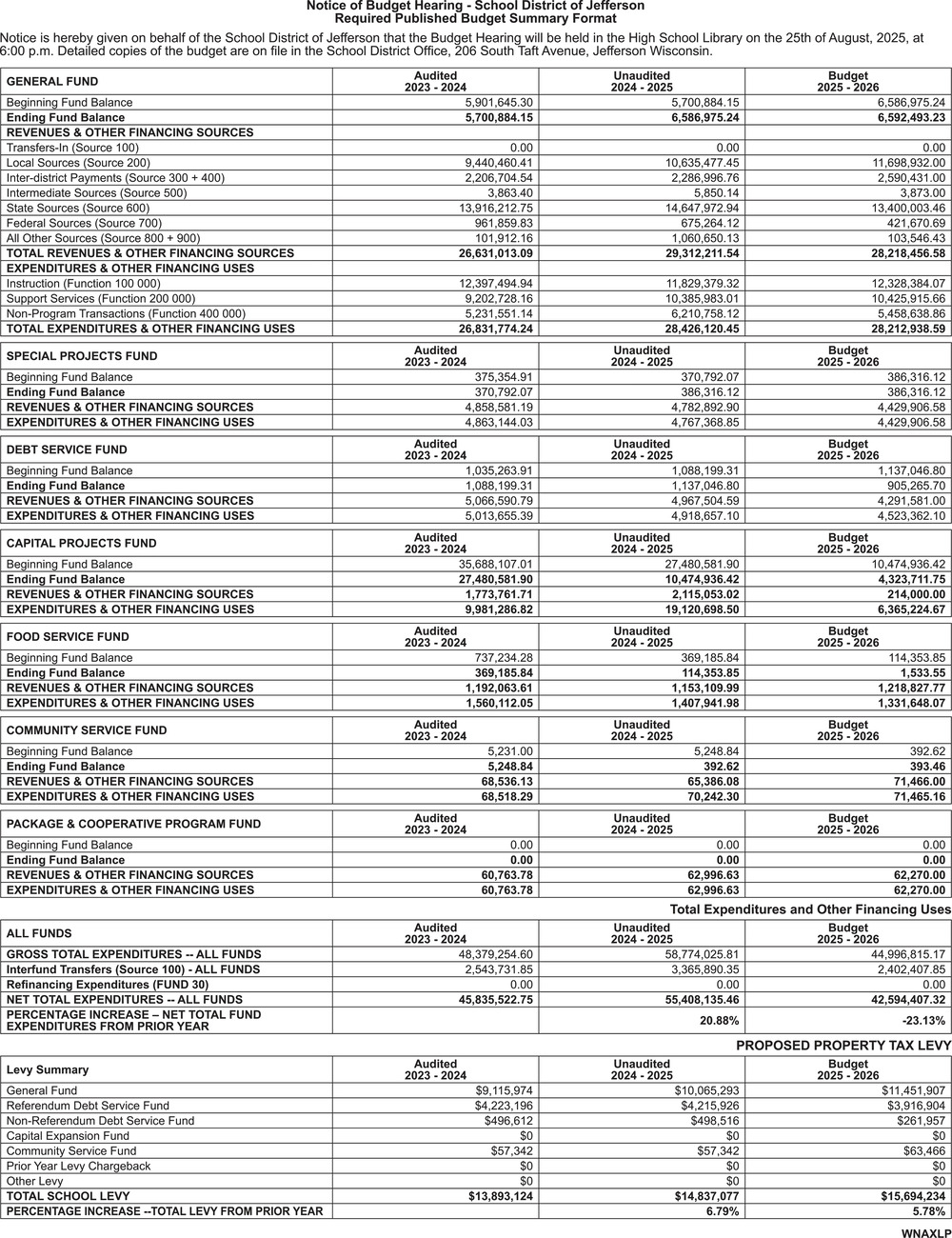 Notice of Budget Hearing - School District of Jefferson
Required Published Budget Summary Format

Notice is hereby given on behalf of the School District of Jefferson that the Budget Hearing will be held in the High School Library on the 25th of August, 2025, at 6:00 p.m. Detailed copies of the budget are on file in the School District Office, 206 South Taft Avenue, Jefferson Wisconsin.

| GENERAL FUND | Audited 2023 - 2024 | Unaudited 2024 - 2025 | Budget 2025 - 2026 |
|---|---|---|---|
| Beginning Fund Balance | 5,901,645.30 | 5,700,884.15 | 6,586,975.24 |
| Ending Fund Balance | 5,700,884.15 | 6,586,975.24 | 6,592,493.23 |
| REVENUES & OTHER FINANCING SOURCES | | | |
| Transfers-In (Source 100) | 0.00 | 0.00 | 0.00 |
| Local Sources (Source 200) | 9,440,460.41 | 10,635,477.45 | 11,698,932.00 |
| Inter-district Payments (Source 300 + 400) | 2,206,704.54 | 2,286,996.76 | 2,590,431.00 |
| Intermediate Sources (Source 500) | 3,863.40 | 5,850.14 | 3,873.00 |
| State Sources (Source 600) | 13,916,212.75 | 14,647,972.94 | 13,400,003.46 |
| Federal Sources (Source 700) | 961,859.83 | 675,264.12 | 421,670.69 |
| All Other Sources (Source 800 + 900) | 101,912.16 | 1,060,650.13 | 103,546.43 |
| TOTAL REVENUES & OTHER FINANCING SOURCES | 26,631,013.09 | 29,312,211.54 | 28,218,456.58 |
| EXPENDITURES & OTHER FINANCING USES | | | |
| Instruction (Function 100 000) | 12,397,494.94 | 11,829,379.32 | 12,328,384.07 |
| Support Services (Function 200 000) | 9,202,728.16 | 10,385,983.01 | 10,425,915.66 |
| Non-Program Transactions (Function 400 000) | 5,231,551.14 | 6,210,758.12 | 5,458,638.86 |
| TOTAL EXPENDITURES & OTHER FINANCING USES | 26,831,774.24 | 28,426,120.45 | 28,212,938.59 |

| SPECIAL PROJECTS FUND | Audited 2023 - 2024 | Unaudited 2024 - 2025 | Budget 2025 - 2026 |
|---|---|---|---|
| Beginning Fund Balance | 375,354.91 | 370,792.07 | 386,316.12 |
| Ending Fund Balance | 370,792.07 | 386,316.12 | 386,316.12 |
| REVENUES & OTHER FINANCING SOURCES | 4,858,581.19 | 4,782,892.90 | 4,429,906.58 |
| EXPENDITURES & OTHER FINANCING USES | 4,863,144.03 | 4,767,368.85 | 4,429,906.58 |

| DEBT SERVICE FUND | Audited 2023 - 2024 | Unaudited 2024 - 2025 | Budget 2025 - 2026 |
|---|---|---|---|
| Beginning Fund Balance | 1,035,263.91 | 1,088,199.31 | 1,137,046.80 |
| Ending Fund Balance | 1,088,199.31 | 1,137,046.80 | 905,265.70 |
| REVENUES & OTHER FINANCING SOURCES | 5,066,590.79 | 4,967,504.59 | 4,291,581.00 |
| EXPENDITURES & OTHER FINANCING USES | 5,013,655.39 | 4,918,657.10 | 4,523,362.10 |

| CAPITAL PROJECTS FUND | Audited 2023 - 2024 | Unaudited 2024 - 2025 | Budget 2025 - 2026 |
|---|---|---|---|
| Beginning Fund Balance | 35,688,107.01 | 27,480,581.90 | 10,474,936.42 |
| Ending Fund Balance | 27,480,581.90 | 10,474,936.42 | 4,323,711.75 |
| REVENUES & OTHER FINANCING SOURCES | 1,773,761.71 | 2,115,053.02 | 214,000.00 |
| EXPENDITURES & OTHER FINANCING USES | 9,981,286.82 | 19,120,698.50 | 6,365,224.67 |

| FOOD SERVICE FUND | Audited 2023 - 2024 | Unaudited 2024 - 2025 | Budget 2025 - 2026 |
|---|---|---|---|
| Beginning Fund Balance | 737,234.28 | 369,185.84 | 114,353.85 |
| Ending Fund Balance | 369,185.84 | 114,353.85 | 1,533.55 |
| REVENUES & OTHER FINANCING SOURCES | 1,192,063.61 | 1,153,109.99 | 1,218,827.77 |
| EXPENDITURES & OTHER FINANCING USES | 1,560,112.05 | 1,407,941.98 | 1,331,648.07 |

| COMMUNITY SERVICE FUND | Audited 2023 - 2024 | Unaudited 2024 - 2025 | Budget 2025 - 2026 |
|---|---|---|---|
| Beginning Fund Balance | 5,231.00 | 5,248.84 | 392.62 |
| Ending Fund Balance | 5,248.84 | 392.62 | 393.46 |
| REVENUES & OTHER FINANCING SOURCES | 68,536.13 | 65,386.08 | 71,466.00 |
| EXPENDITURES & OTHER FINANCING USES | 68,518.29 | 70,242.30 | 71,465.16 |

| PACKAGE & COOPERATIVE PROGRAM FUND | Audited 2023 - 2024 | Unaudited 2024 - 2025 | Budget 2025 - 2026 |
|---|---|---|---|
| Beginning Fund Balance | 0.00 | 0.00 | 0.00 |
| Ending Fund Balance | 0.00 | 0.00 | 0.00 |
| REVENUES & OTHER FINANCING SOURCES | 60,763.78 | 62,996.63 | 62,270.00 |
| EXPENDITURES & OTHER FINANCING USES | 60,763.78 | 62,996.63 | 62,270.00 |

Total Expenditures and Other Financing Uses

| ALL FUNDS | Audited 2023 - 2024 | Unaudited 2024 - 2025 | Budget 2025 - 2026 |
|---|---|---|---|
| GROSS TOTAL EXPENDITURES -- ALL FUNDS | 48,379,254.60 | 58,774,025.81 | 44,996,815.17 |
| Interfund Transfers (Source 100) - ALL FUNDS | 2,543,731.85 | 3,365,890.35 | 2,402,407.85 |
| Refinancing Expenditures (FUND 30) | 0.00 | 0.00 | 0.00 |
| NET TOTAL EXPENDITURES -- ALL FUNDS | 45,835,522.75 | 55,408,135.46 | 42,594,407.32 |
| PERCENTAGE INCREASE – NET TOTAL FUND EXPENDITURES FROM PRIOR YEAR | | 20.88% | -23.13% |

PROPOSED PROPERTY TAX LEVY

| Levy Summary | Audited 2023 - 2024 | Unaudited 2024 - 2025 | Budget 2025 - 2026 |
|---|---|---|---|
| General Fund | $9,115,974 | $10,065,293 | $11,451,907 |
| Referendum Debt Service Fund | $4,223,196 | $4,215,926 | $3,916,904 |
| Non-Referendum Debt Service Fund | $496,612 | $498,516 | $261,957 |
| Capital Expansion Fund | $0 | $0 | $0 |
| Community Service Fund | $57,342 | $57,342 | $63,466 |
| Prior Year Levy Chargeback | $0 | $0 | $0 |
| Other Levy | $0 | $0 | $0 |
| TOTAL SCHOOL LEVY | $13,893,124 | $14,837,077 | $15,694,234 |
| PERCENTAGE INCREASE --TOTAL LEVY FROM PRIOR YEAR | | 6.79% | 5.78% |

WNAXLP